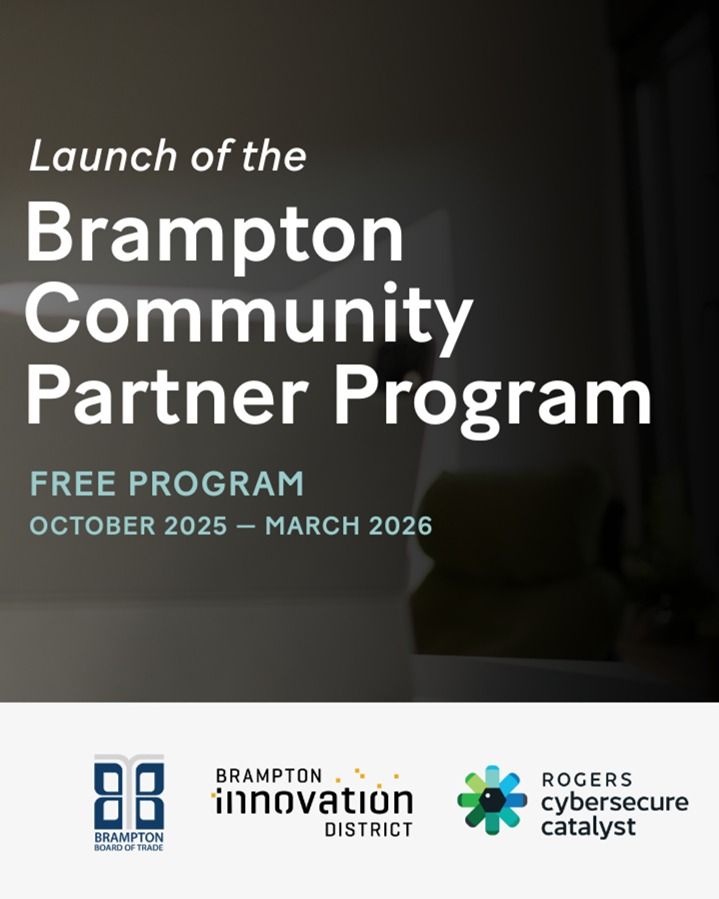 Launch of the

Brampton Community Partner Program

FREE PROGRAM

OCTOBER 2025 — MARCH 2026

BRAMPTON
BOARD OF TRADE

BRAMPTON
innovation
DISTRICT

ROGERS
cybersecure
catalyst